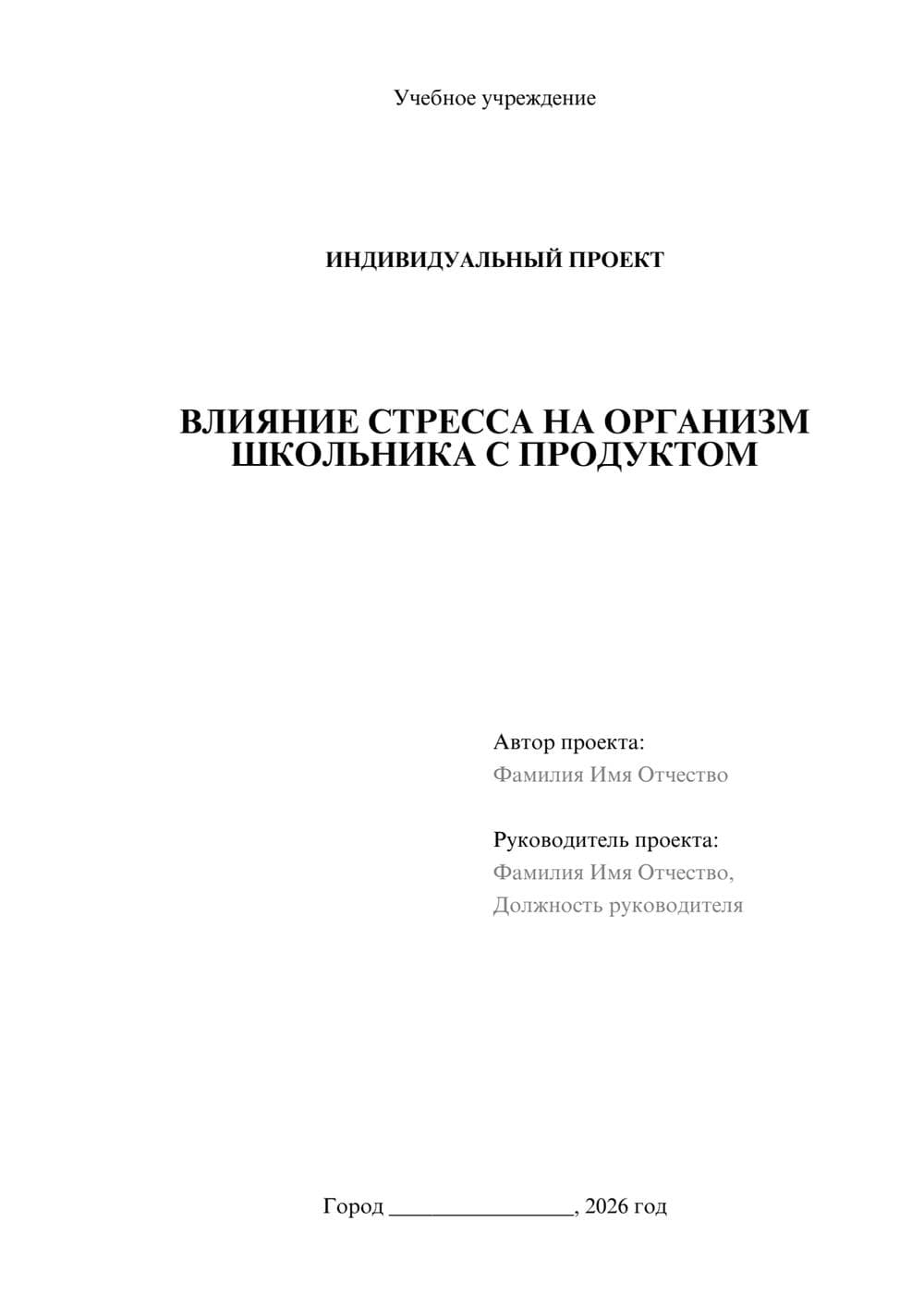 Учебное учреждение

ИНДИВИДУАЛЬНЫЙ ПРОЕКТ

ВЛИЯНИЕ СТРЕССА НА ОРГАНИЗМ ШКОЛЬНИКА С ПРОДУКТОМ

Автор проекта:
Фамилия Имя Отчество

Руководитель проекта:
Фамилия Имя Отчество,
Должность руководителя

Город ________________, 2026 год